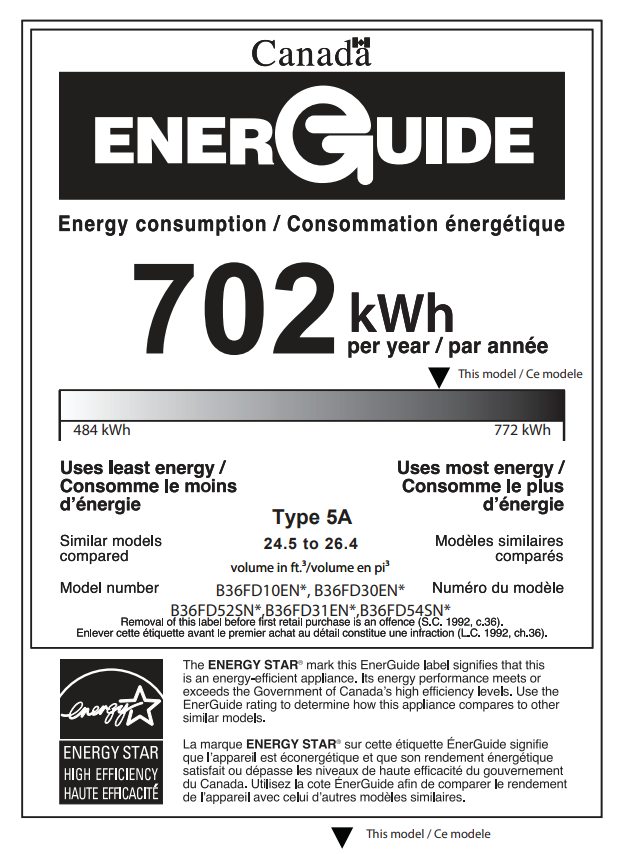 Canada

ENERGUIDE

Energy consumption / Consommation énergétique

702 kWh
per year / par année

This model / Ce modele

484 kWh

772 kWh

Uses least energy / Consomme le moins d'énergie

Uses most energy / Consomme le plus d'énergie

Type 5A

Similar models compared

24.5 to 26.4

volume in ft.$^3$/volume en pi$^3$

Modèles similaires comparés

Model number

B36FD10EN*, B36FD30EN* B36FD52SN*,B36FD31EN*,B36FD54SN*

Numéro du modèle

Removal of this label before first retail purchase is an offence (S.C. 1992, c.36).
Enlever cette étiquette avant le premier achat au détail constitue une infraction (L.C. 1992, ch.36).

energy

ENERGY STAR
HIGH EFFICIENCY
HAUTE EFFICACITÉ

The ENERGY STAR® mark this EnerGuide label signifies that this is an energy-efficient appliance. Its energy performance meets or exceeds the Government of Canada's high efficiency levels. Use the EnerGuide rating to determine how this appliance compares to other similar models.

La marque ENERGY STAR® sur cette étiquette ÉnerGuide signifie que l'appareil est éconergétique et que son rendement énergétique satisfait ou dépasse les niveaux de haute efficacité du gouvernement du Canada. Utilisez la cote EnerGuide afin de comparer le rendement de l'appareil avec celui d'autres modèles similaires.

This model / Ce modele